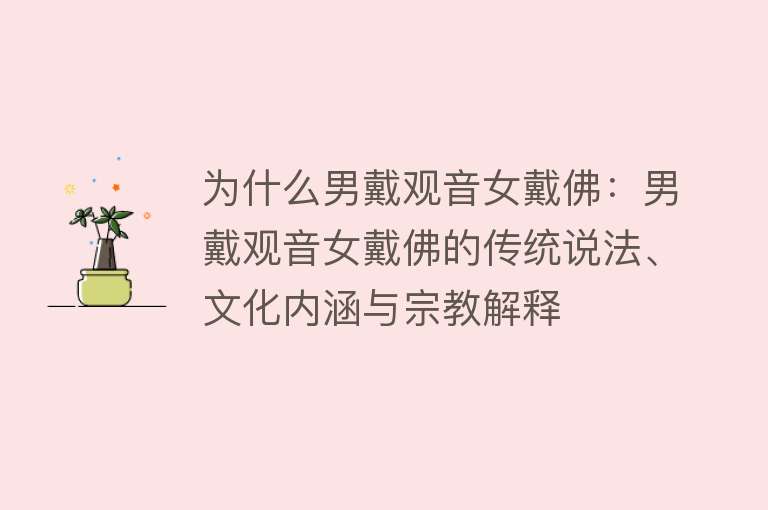 为什么男戴观音女戴佛：男戴观音女戴佛的传统说法、文化内涵与宗教解释